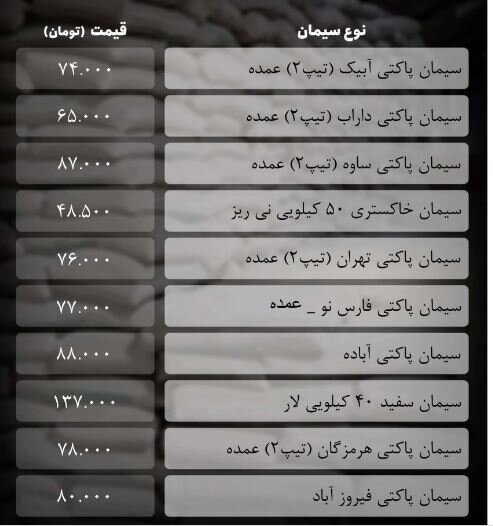 | نوع سیمان | قیمت (تومان) |
|---|---|
| سیمان پاکتی آبیک (تیپ۲) عمده | ۷۴.۰۰۰ |
| سیمان پاکتی داراب (تیپ۲) عمده | ۶۵.۰۰۰ |
| سیمان پاکتی ساوه (تیپ۲) عمده | ۸۷.۰۰۰ |
| سیمان خاکستری ۵۰ کیلویی نی ریز | ۴۸.۵۰۰ |
| سیمان پاکتی تهران (تیپ۲) عمده | ۷۶.۰۰۰ |
| سیمان پاکتی فارس نو _ عمده | ۷۷.۰۰۰ |
| سیمان پاکتی آباده | ۸۸.۰۰۰ |
| سیمان سفید ۴۰ کیلویی لار | ۱۳۷.۰۰۰ |
| سیمان پاکتی هرمزگان (تیپ۲) عمده | ۷۸.۰۰۰ |
| سیمان پاکتی فیروز آباد | ۸۰.۰۰۰ |